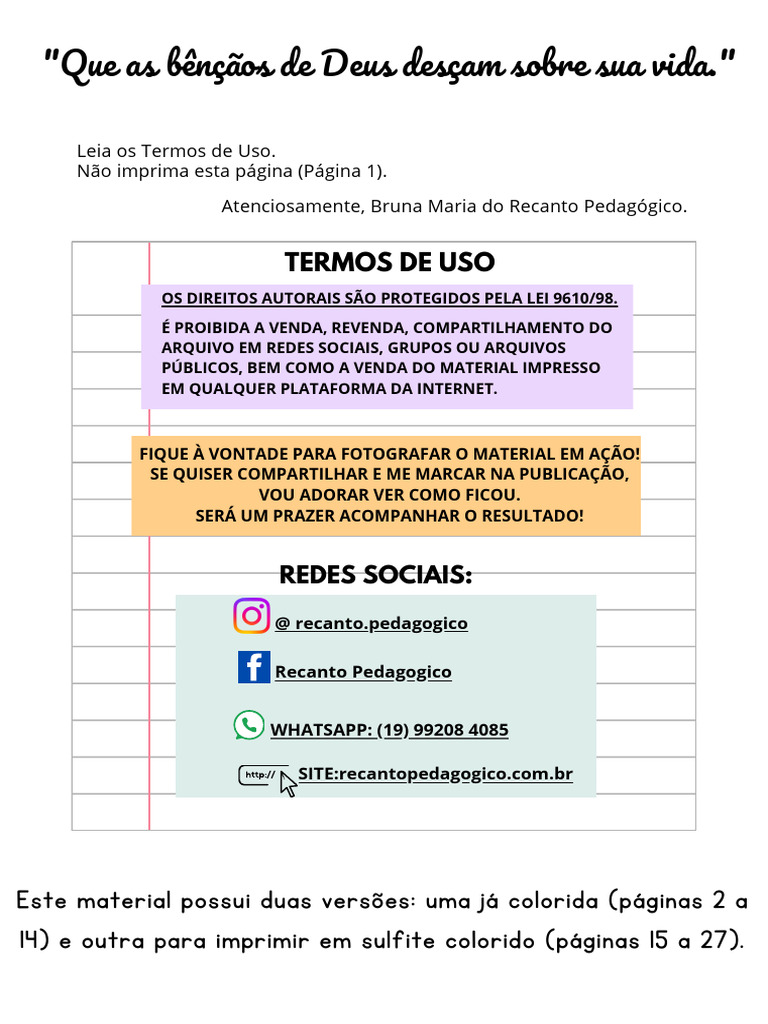 "Que as bênçãos de Deus desçam sobre sua vida."

Leia os Termos de Uso.
Não imprima esta página (Página 1).

Atenciosamente, Bruna Maria do Recanto Pedagógico.

TERMOS DE USO

OS DIREITOS AUTORAIS SÃO PROTEGIDOS PELA LEI 9610/98.

É PROIBIDA A VENDA, REVENDA, COMPARTILHAMENTO DO ARQUIVO EM REDES SOCIAIS, GRUPOS OU ARQUIVOS PÚBLICOS, BEM COMO A VENDA DO MATERIAL IMPRESSO EM QUALQUER PLATAFORMA DA INTERNET.

FIQUE À VONTADE PARA FOTOGRAFAR O MATERIAL EM AÇÃO! SE QUISER COMPARTILHAR E ME MARCAR NA PUBLICAÇÃO, VOU ADORAR VER COMO FICOU. SERÁ UM PRAZER ACOMPANHAR O RESULTADO!

REDES SOCIAIS:

@ recanto.pedagogico

Recanto Pedagogico

WHATSAPP: (19) 99208 4085

http://

SITE:recantopedagogico.com.br

Este material possui duas versões: uma já colorida (páginas 2 a 14) e outra para imprimir em sulfite colorido (páginas 15 a 27).